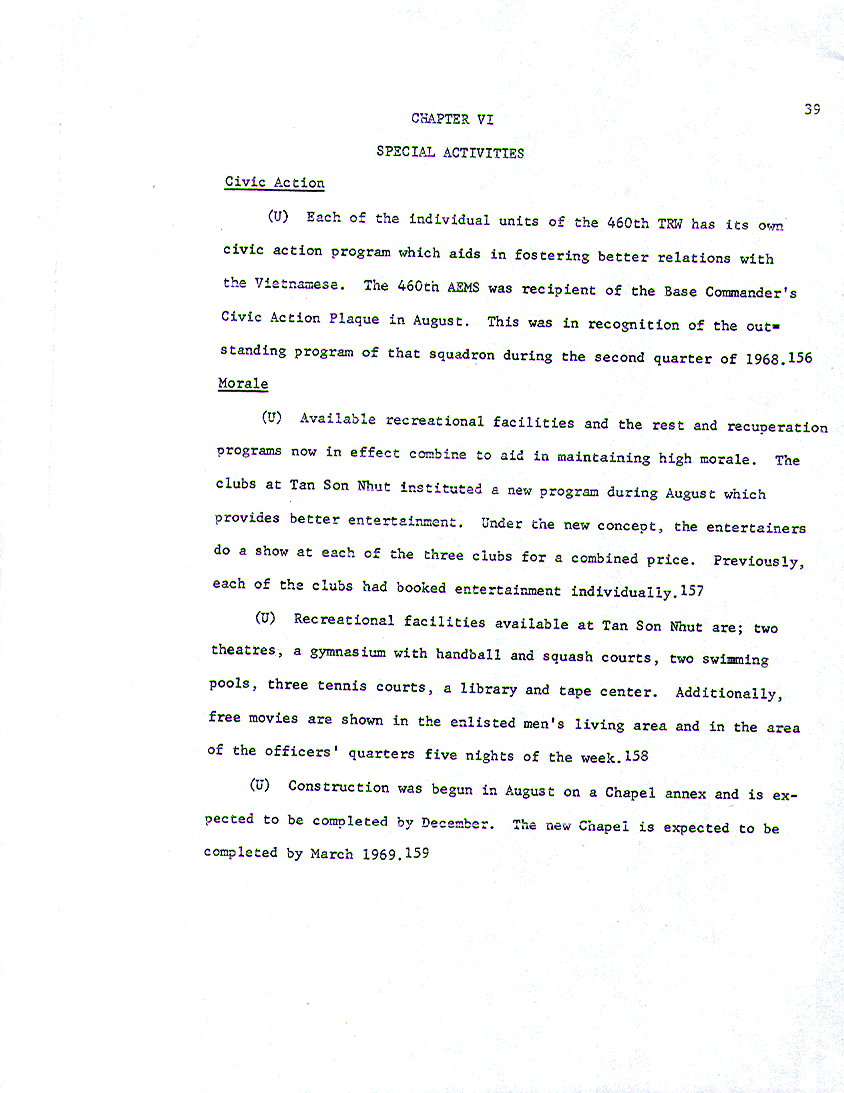 39

CHAPTER VI

SPECIAL ACTIVITIES

Civic Action

(U) Each of the individual units of the 460th TRW has its own civic action program which aids in fostering better relations with the Vietnamese. The 460th AEMS was recipient of the Base Commander's Civic Action Plaque in August. This was in recognition of the outstanding program of that squadron during the second quarter of 1968.156

Morale

(U) Available recreational facilities and the rest and recuperation programs now in effect combine to aid in maintaining high morale. The clubs at Tan Son Nhut instituted a new program during August which provides better entertainment. Under the new concept, the entertainers do a show at each of the three clubs for a combined price. Previously, each of the clubs had booked entertainment individually.157

(U) Recreational facilities available at Tan Son Nhut are; two theatres, a gymnasium with handball and squash courts, two swimming pools, three tennis courts, a library and tape center. Additionally, free movies are shown in the enlisted men's living area and in the area of the officers' quarters five nights of the week.158

(U) Construction was begun in August on a Chapel annex and is expected to be completed by December. The new Chapel is expected to be completed by March 1969.159